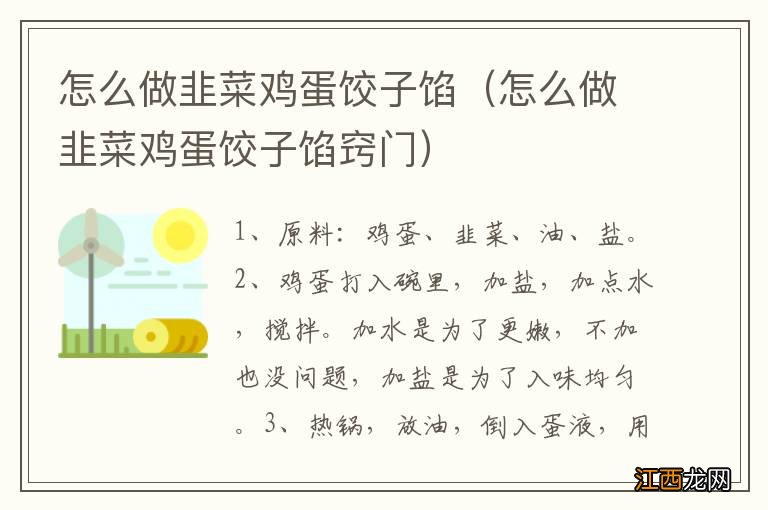 怎么做韭菜鸡蛋饺子馅（怎么做韭菜鸡蛋饺子馅窍门）

1、原料：鸡蛋、韭菜、油、盐。2、鸡蛋打入碗里，加盐，加点水，搅拌。加水是为了更嫩，不加也没问题，加盐是为了入味均匀。3、热锅，放油，倒入蛋液，用

江西龙网